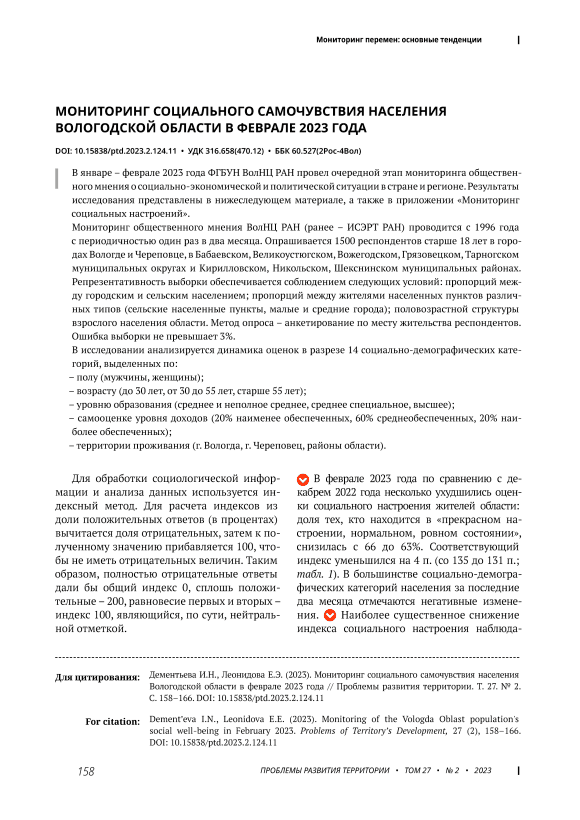 Мониторинг перемен: основные тенденции

МОНИТОРИНГ СОЦИАЛЬНОГО САМОЧУВСТВИЯ НАСЕЛЕНИЯ ВОЛОГОДСКОЙ ОБЛАСТИ В ФЕВРАЛЕ 2023 ГОДА

DOI: 10.15838/ptd.2023.2.124.11 • УДК 316.658(470.12) • ББК 60.527(2Рос-4Вол)

В январе – феврале 2023 года ФГБУН ВолНЦ РАН провел очередной этап мониторинга общественного мнения о социально-экономической и политической ситуации в стране и регионе. Результаты исследования представлены в нижеследующем материале, а также в приложении «Мониторинг социальных настроений».

Мониторинг общественного мнения ВолНЦ РАН (ранее – ИСЭРТ РАН) проводится с 1996 года с периодичностью один раз в два месяца. Опрашивается 1500 респондентов старше 18 лет в городах Вологде и Череповце, в Бабаевском, Великоустюгском, Вожегодском, Грязовецком, Тарногском муниципальных округах и Кирилловском, Никольском, Шекснинском муниципальных районах. Репрезентативность выборки обеспечивается соблюдением следующих условий: пропорций между городским и сельским населением; пропорций между жителями населенных пунктов различных типов (сельские населенные пункты, малые и средние города); половозрастной структуры взрослого населения области. Метод опроса – анкетирование по месту жительства респондентов. Ошибка выборки не превышает 3%.

В исследовании анализируется динамика оценок в разрезе 14 социально-демографических категорий, выделенных по:
– полу (мужчины, женщины);
– возрасту (до 30 лет, от 30 до 55 лет, старше 55 лет);
– уровню образования (среднее и неполное среднее, среднее специальное, высшее);
– самооценке уровня доходов (20% наименее обеспеченных, 60% среднеобеспеченных, 20% наиболее обеспеченных);
– территории проживания (г. Вологда, г. Череповец, районы области).

Для обработки социологической информации и анализа данных используется индексный метод. Для расчета индексов из доли положительных ответов (в процентах) вычитается доля отрицательных, затем к полученному значению прибавляется 100, чтобы не иметь отрицательных величин. Таким образом, полностью отрицательные ответы дали бы общий индекс 0, сплошь положительные – 200, равновесие первых и вторых – индекс 100, являющийся, по сути, нейтральной отметкой.

В феврале 2023 года по сравнению с декабрем 2022 года несколько ухудшились оценки социального настроения жителей области: доля тех, кто находится в «прекрасном настроении, нормальном, ровном состоянии», снизилась с 66 до 63%. Соответствующий индекс уменьшился на 4 п. (со 135 до 131 п.; табл. 1). В большинстве социально-демографических категорий населения за последние два месяца отмечаются негативные изменения. Наиболее существенное снижение индекса социального настроения наблюда-

Для цитирования: Дементьева И.Н., Леонидова Е.Э. (2023). Мониторинг социального самочувствия населения Вологодской области в феврале 2023 года // Проблемы развития территории. Т. 27. № 2. С. 158–166. DOI: 10.15838/ptd.2023.2.124.11

For citation: Dement'eva I.N., Leonidova E.E. (2023). Monitoring of the Vologda Oblast population's social well-being in February 2023. Problems of Territory's Development, 27 (2), 158–166. DOI: 10.15838/ptd.2023.2.124.11

158 ПРОБЛЕМЫ РАЗВИТИЯ ТЕРРИТОРИИ • ТОМ 27 • № 2 • 2023